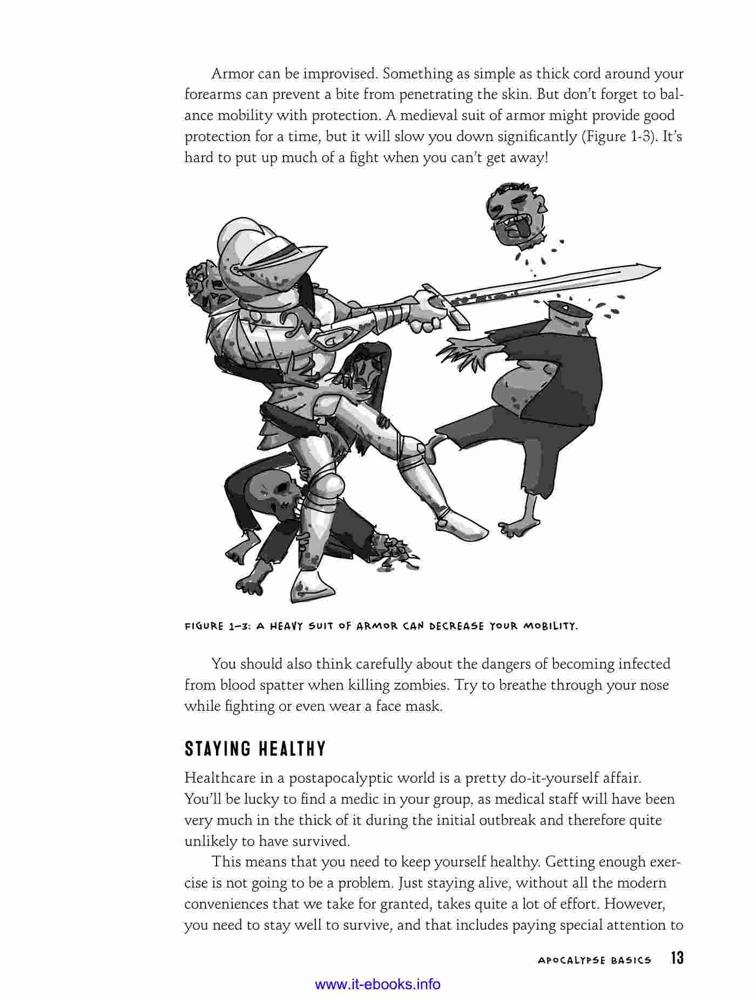 Armor can be improvised. Something as simple as thick cord around your forearms can prevent a bite from penetrating the skin. But don't forget to balance mobility with protection. A medieval suit of armor might provide good protection for a time, but it will slow you down significantly (Figure 1-3). It's hard to put up much of a fight when you can't get away!

FIGURE 1-3: A HEAVY SUIT OF ARMOR CAN DECREASE YOUR MOBILITY.

You should also think carefully about the dangers of becoming infected from blood spatter when killing zombies. Try to breathe through your nose while fighting or even wear a face mask.

STAYING HEALTHY

Healthcare in a postapocalyptic world is a pretty do-it-yourself affair. You'll be lucky to find a medic in your group, as medical staff will have been very much in the thick of it during the initial outbreak and therefore quite unlikely to have survived.

This means that you need to keep yourself healthy. Getting enough exercise is not going to be a problem. Just staying alive, without all the modern conveniences that we take for granted, takes quite a lot of effort. However, you need to stay well to survive, and that includes paying special attention to

APOCALYPSE BASICS 13

www.it-ebooks.info